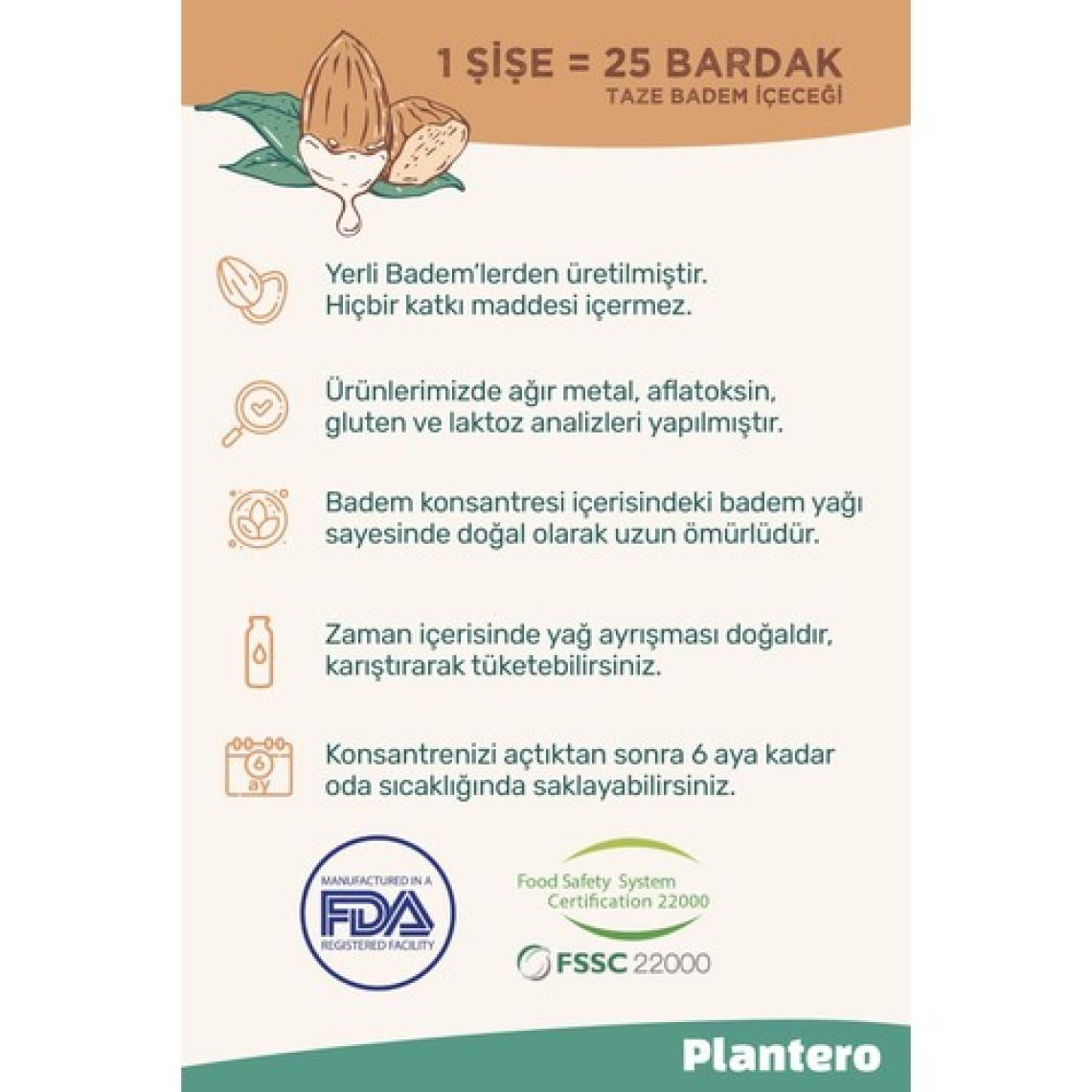 1 ŞİŞE = 25 BARDAK
TAZE BADEM İÇECEĞİ

Yerli Badem'lerden üretilmiştir.
Hiçbir katkı maddesi içermez.

Ürünlerimizde ağır metal, aflatoksin, gluten ve laktoz analizleri yapılmıştır.

Badem konsantresi içerisindeki badem yağı sayesinde doğal olarak uzun ömürlüdür.

Zaman içerisinde yağ ayrışması doğaldır, karıştırarak tüketebilirsiniz.

6
ay

Konsantrenizi açtıktan sonra 6 aya kadar oda sıcaklığında saklayabilirsiniz.

MANUFACTURED IN A
FDA
REGISTERED FACILITY

Food Safety System
Certification 22000
FSSC 22000

Plantero